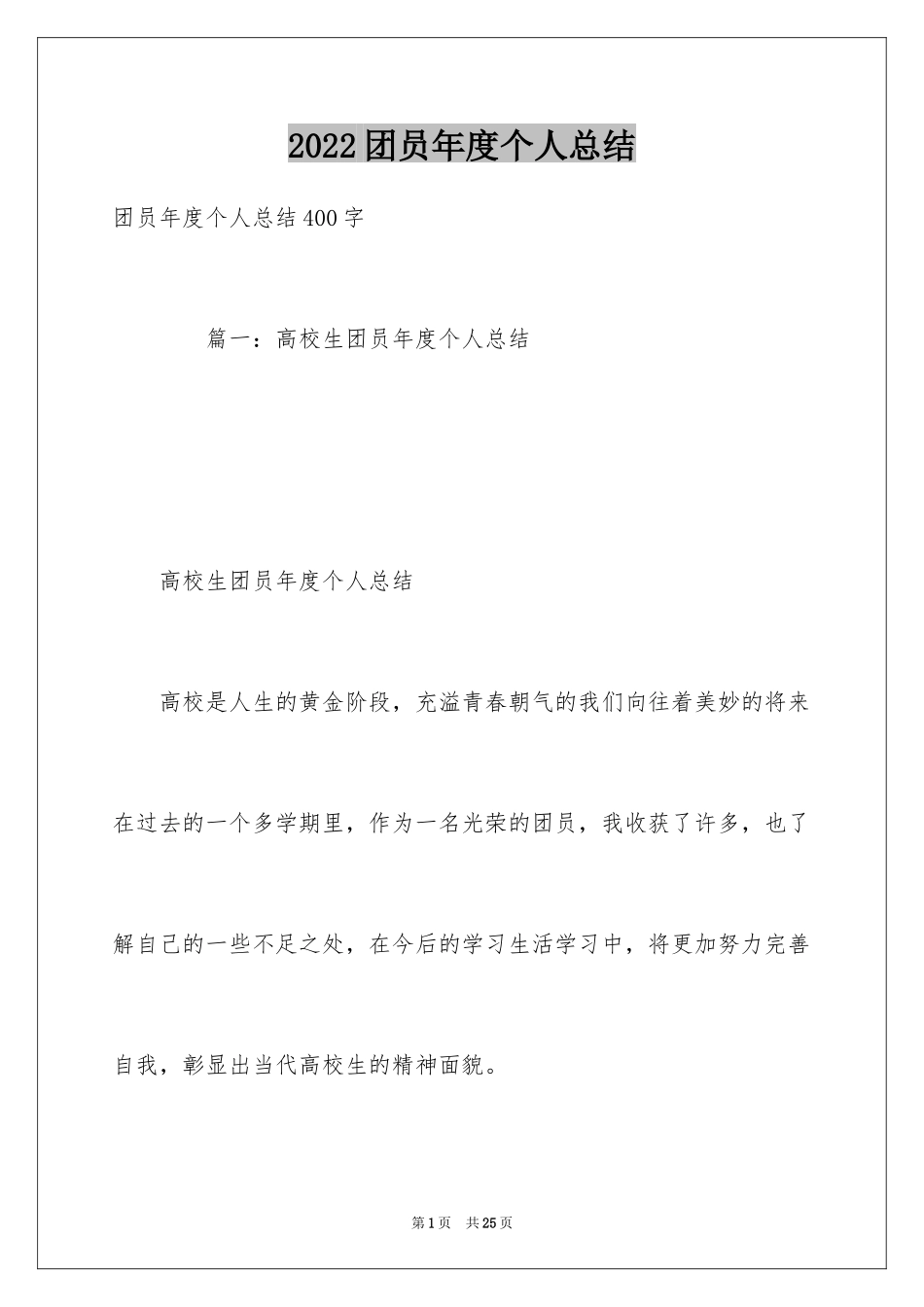 2022团员年度个人总结

团员年度个人总结400字

篇一：高校生团员年度个人总结

高校生团员年度个人总结

高校是人生的黄金阶段，充溢青春朝气的我们向往着美妙的将来在过去的一个多学期里，作为一名光荣的团员，我收获了许多，也了解自己的一些不足之处，在今后的学习生活学习中，将更加努力完善自我，彰显出当代高校生的精神面貌。

第1页 共25页